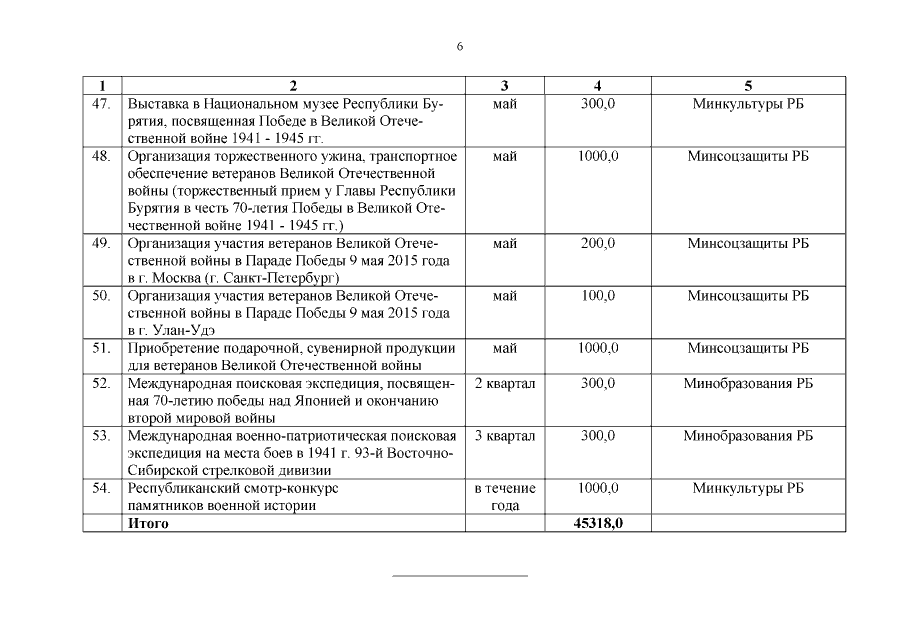 6

| 1 | 2 | 3 | 4 | 5 |
|---|---|---|---|---|
| 47. | Выставка в Национальном музее Республики Бурятия, посвященная Победе в Великой Отечественной войне 1941 - 1945 гг. | май | 300,0 | Минкультуры РБ |
| 48. | Организация торжественного ужина, транспортное обеспечение ветеранов Великой Отечественной войны (торжественный прием у Главы Республики Бурятия в честь 70-летия Победы в Великой Отечественной войне 1941 - 1945 гг.) | май | 1000,0 | Минсоцзащиты РБ |
| 49. | Организация участия ветеранов Великой Отечественной войны в Параде Победы 9 мая 2015 года в г. Москва (г. Санкт-Петербург) | май | 200,0 | Минсоцзащиты РБ |
| 50. | Организация участия ветеранов Великой Отечественной войны в Параде Победы 9 мая 2015 года в г. Улан-Удэ | май | 100,0 | Минсоцзащиты РБ |
| 51. | Приобретение подарочной, сувенирной продукции для ветеранов Великой Отечественной войны | май | 1000,0 | Минсоцзащиты РБ |
| 52. | Международная поисковая экспедиция, посвященная 70-летию победы над Японией и окончанию второй мировой войны | 2 квартал | 300,0 | Минобразования РБ |
| 53. | Международная военно-патриотическая поисковая экспедиция на места боев в 1941 г. 93-й Восточно-Сибирской стрелковой дивизии | 3 квартал | 300,0 | Минобразования РБ |
| 54. | Республиканский смотр-конкурс памятников военной истории | в течение года | 1000,0 | Минкультуры РБ |
| | **Итого** | | **45318,0** | |